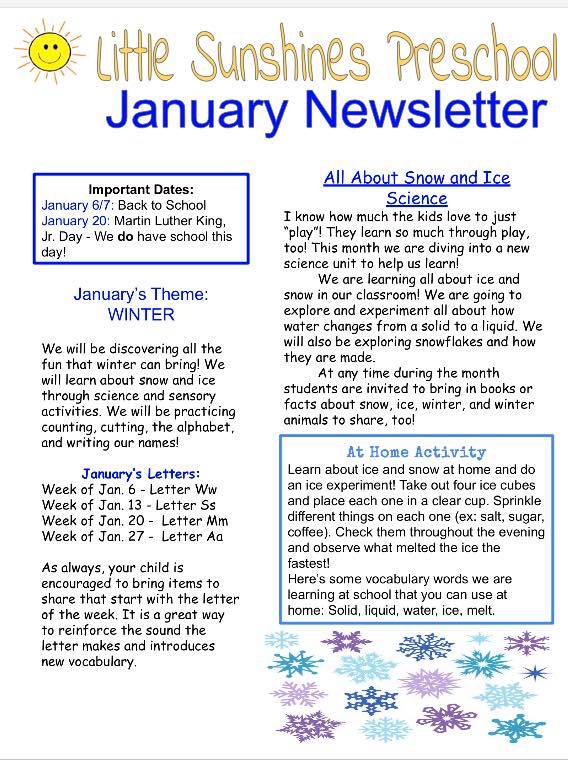 Little Sunshines Preschool
January Newsletter

Important Dates:
January 6/7: Back to School
January 20: Martin Luther King, Jr. Day - We do have school this day!

January's Theme:
WINTER

We will be discovering all the fun that winter can bring! We will learn about snow and ice through science and sensory activities. We will be practicing counting, cutting, the alphabet, and writing our names!

January's Letters:
Week of Jan. 6 - Letter Ww
Week of Jan. 13 - Letter Ss
Week of Jan. 20 - Letter Mm
Week of Jan. 27 - Letter Aa

As always, your child is encouraged to bring items to share that start with the letter of the week. It is a great way to reinforce the sound the letter makes and introduces new vocabulary.

All About Snow and Ice Science
I know how much the kids love to just "play"! They learn so much through play, too! This month we are diving into a new science unit to help us learn!

We are learning all about ice and snow in our classroom! We are going to explore and experiment all about how water changes from a solid to a liquid. We will also be exploring snowflakes and how they are made.

At any time during the month students are invited to bring in books or facts about snow, ice, winter, and winter animals to share, too!

At Home Activity
Learn about ice and snow at home and do an ice experiment! Take out four ice cubes and place each one in a clear cup. Sprinkle different things on each one (ex: salt, sugar, coffee). Check them throughout the evening and observe what melted the ice the fastest!
Here's some vocabulary words we are learning at school that you can use at home: Solid, liquid, water, ice, melt.